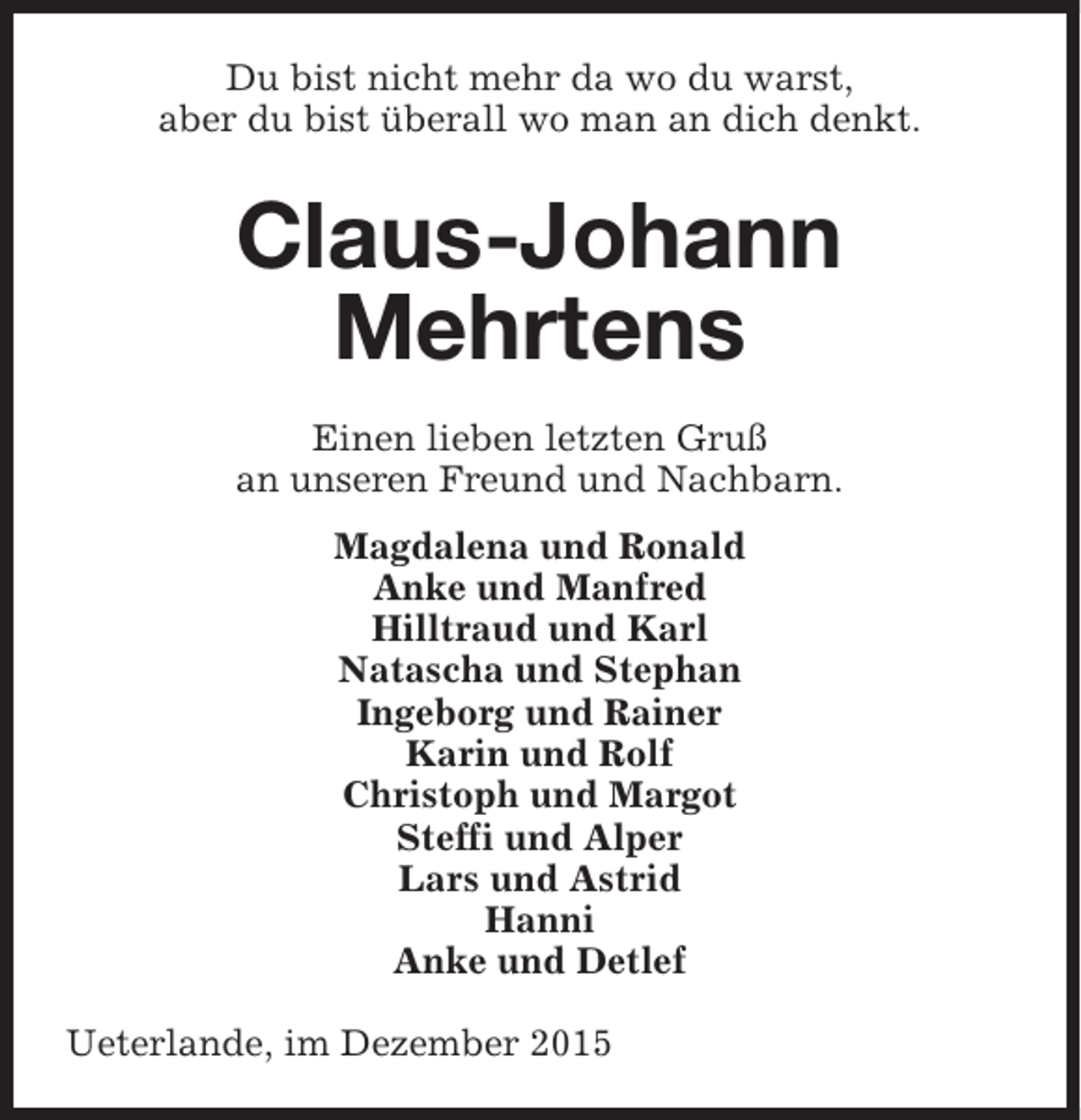 Du bist nicht mehr da wo du warst,
aber du bist überall wo man an dich denkt.

Claus-Johann
Mehrtens

Einen lieben letzten Gruß
an unseren Freund und Nachbarn.

Magdalena und Ronald
Anke und Manfred
Hilltraud und Karl
Natascha und Stephan
Ingeborg und Rainer
Karin und Rolf
Christoph und Margot
Steffi und Alper
Lars und Astrid
Hanni
Anke und Detlef

Ueterlande, im Dezember 2015